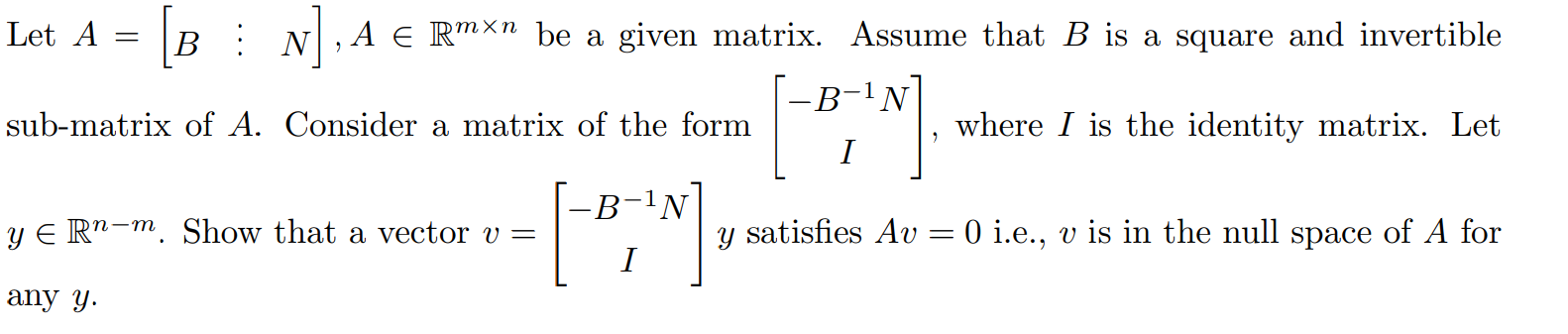 Let $A = \begin{bmatrix} B & \vdots & N \end{bmatrix}$, $A \in \mathbb{R}^{m \times n}$ be a given matrix. Assume that $B$ is a square and invertible sub-matrix of $A$. Consider a matrix of the form $\begin{bmatrix} -B^{-1}N \\ I \end{bmatrix}$, where $I$ is the identity matrix. Let $y \in \mathbb{R}^{n-m}$. Show that a vector $v = \begin{bmatrix} -B^{-1}N \\ I \end{bmatrix} y$ satisfies $Av = 0$ i.e., $v$ is in the null space of $A$ for any $y$.